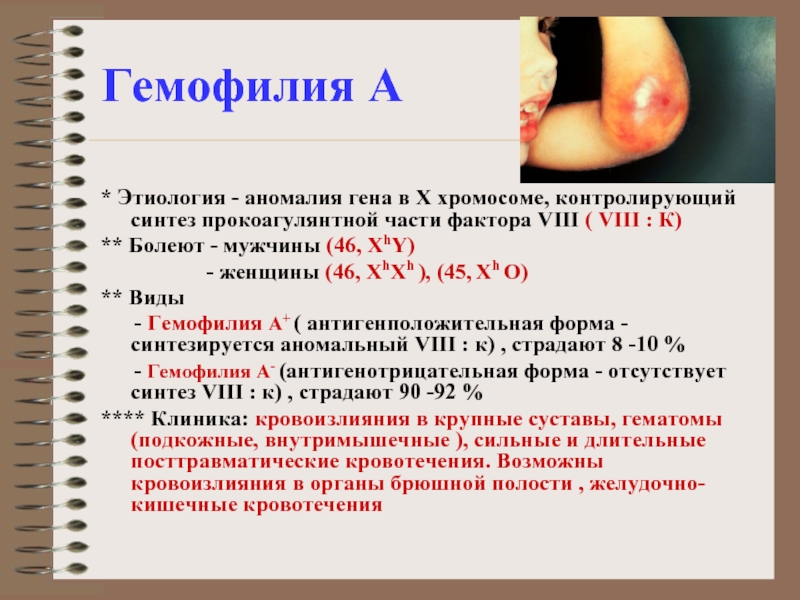 Гемофилия А

* Этиология - аномалия гена в Х хромосоме, контролирующий синтез прокоагулянтной части фактора VIII ( VIII : К)

** Болеют - мужчины (46, $X^hY$)

- женщины (46, $X^hX^h$ ), (45, $X^h$ O)

** Виды

- Гемофилия $A^+$ ( антигенположительная форма - синтезируется аномальный VIII : к) , страдают 8 -10 %

- Гемофилия $A^-$ (антигенотрицательная форма - отсутствует синтез VIII : к) , страдают 90 -92 %

**** Клиника: кровоизлияния в крупные суставы, гематомы (подкожные, внутримышечные ), сильные и длительные посттравматические кровотечения. Возможны кровоизлияния в органы брюшной полости , желудочно-кишечные кровотечения